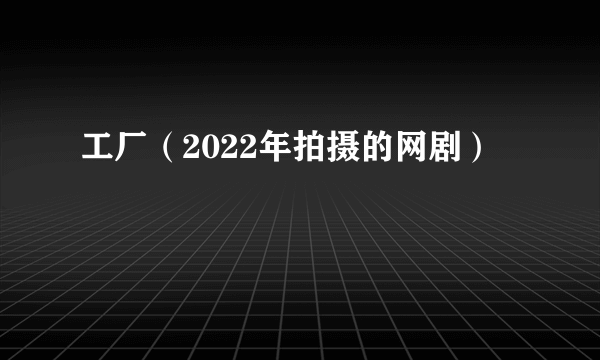 工厂（2022年拍摄的网剧）